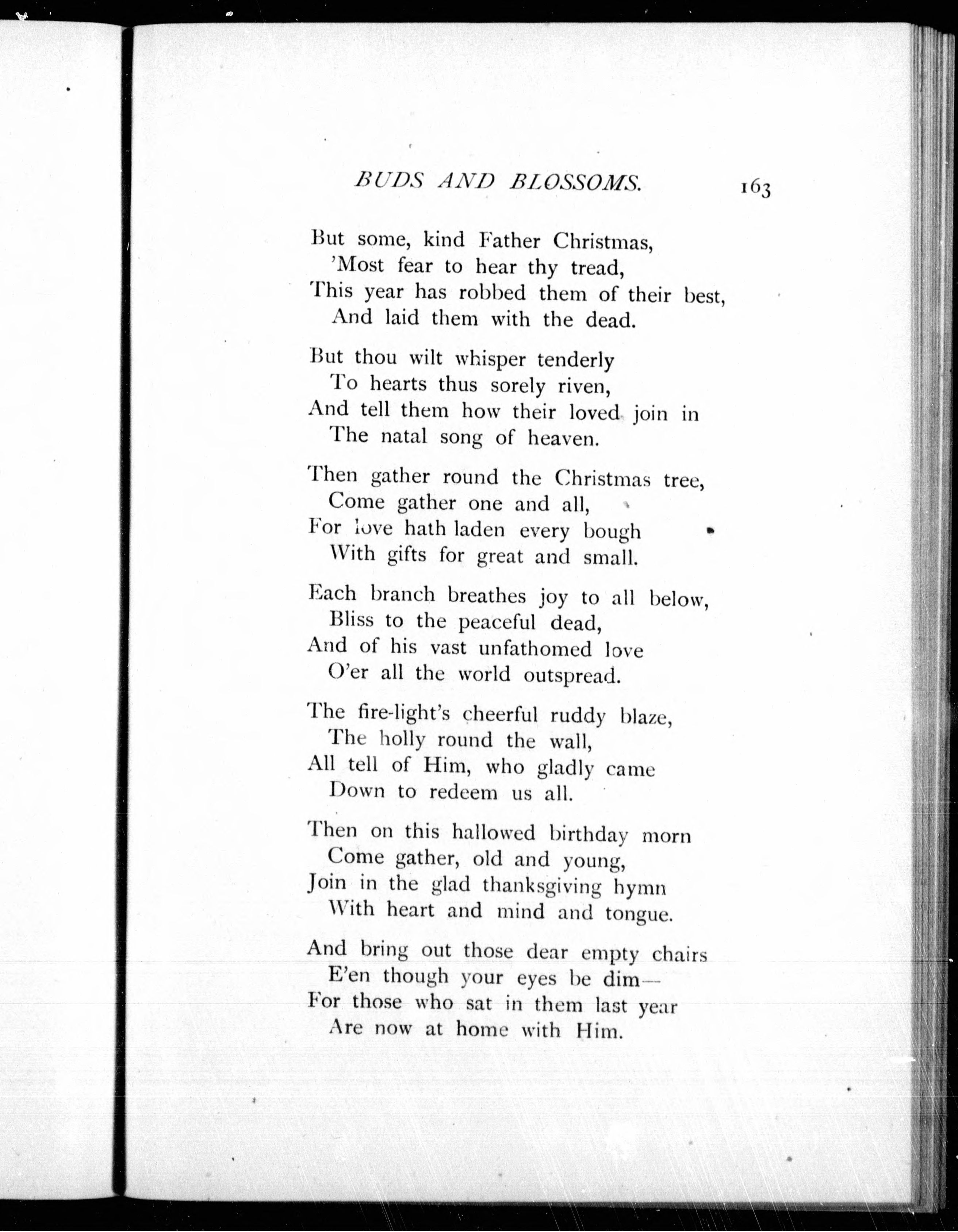 BUDS AND BLOSSOMS. 163

But some, kind Father Christmas,
'Most fear to hear thy tread,
This year has robbed them of their best,
And laid them with the dead.

But thou wilt whisper tenderly
To hearts thus sorely riven,
And tell them how their loved join in
The natal song of heaven.

Then gather round the Christmas tree,
Come gather one and all,
For love hath laden every bough
With gifts for great and small.

Each branch breathes joy to all below,
Bliss to the peaceful dead,
And of his vast unfathomed love
O'er all the world outspread.

The fire-light's cheerful ruddy blaze,
The holly round the wall,
All tell of Him, who gladly came
Down to redeem us all.

Then on this hallowed birthday morn
Come gather, old and young,
Join in the glad thanksgiving hymn
With heart and mind and tongue.

And bring out those dear empty chairs
E'en though your eyes be dim—
For those who sat in them last year
Are now at home with Him.